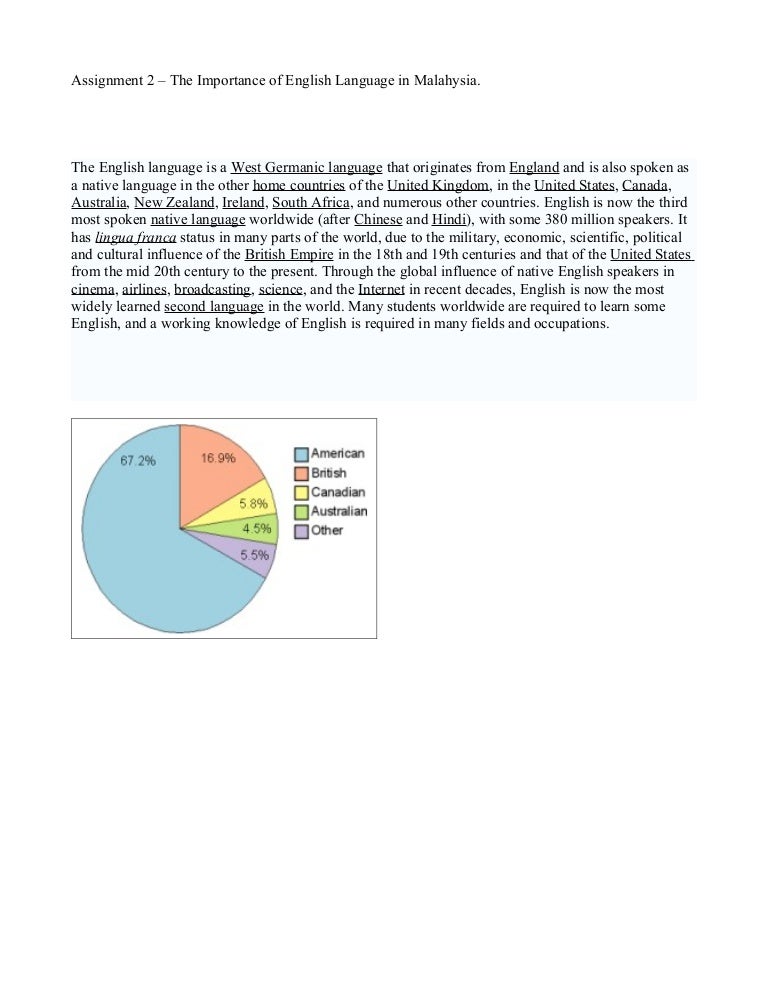 Assignment 2 – The Importance of English Language in Malahysia.

The English language is a West Germanic language that originates from England and is also spoken as a native language in the other home countries of the United Kingdom, in the United States, Canada, Australia, New Zealand, Ireland, South Africa, and numerous other countries. English is now the third most spoken native language worldwide (after Chinese and Hindi), with some 380 million speakers. It has lingua franca status in many parts of the world, due to the military, economic, scientific, political and cultural influence of the British Empire in the 18th and 19th centuries and that of the United States from the mid 20th century to the present. Through the global influence of native English speakers in cinema, airlines, broadcasting, science, and the Internet in recent decades, English is now the most widely learned second language in the world. Many students worldwide are required to learn some English, and a working knowledge of English is required in many fields and occupations.

67.2%
16.9%
5.8%
4.5%
5.5%
American
British
Canadian
Australian
Other